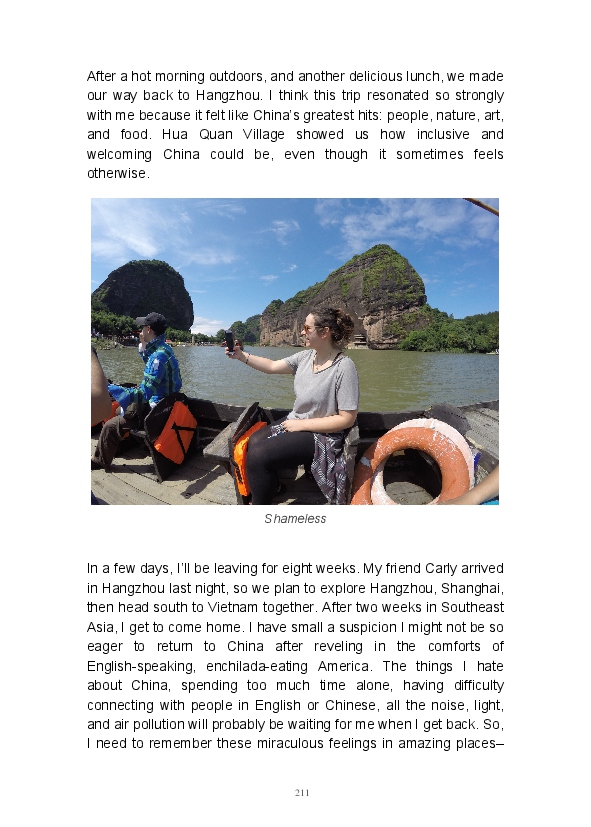 After a hot morning outdoors, and another delicious lunch, we made our way back to Hangzhou. I think this trip resonated so strongly with me because it felt like China's greatest hits: people, nature, art, and food. Hua Quan Village showed us how inclusive and welcoming China could be, even though it sometimes feels otherwise.

Shameless

In a few days, I'll be leaving for eight weeks. My friend Carly arrived in Hangzhou last night, so we plan to explore Hangzhou, Shanghai, then head south to Vietnam together. After two weeks in Southeast Asia, I get to come home. I have small a suspicion I might not be so eager to return to China after reveling in the comforts of English-speaking, enchilada-eating America. The things I hate about China, spending too much time alone, having difficulty connecting with people in English or Chinese, all the noise, light, and air pollution will probably be waiting for me when I get back. So, I need to remember these miraculous feelings in amazing places–

211